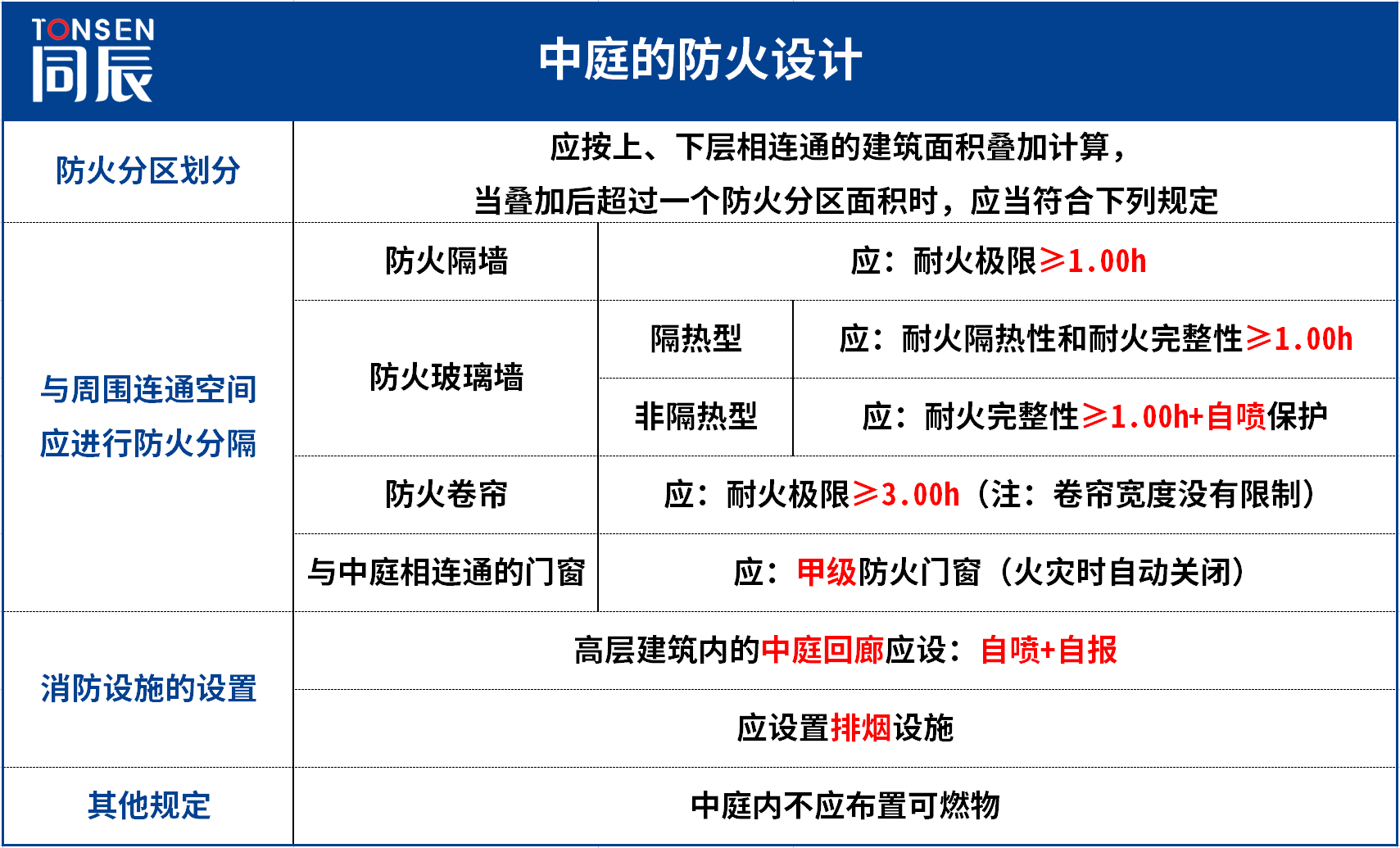 TONSEN
同辰

中庭的防火设计

| 防火分区划分 | 应按上、下层相连通的建筑面积叠加计算，当叠加后超过一个防火分区面积时，应当符合下列规定 | | |
|---|---|---|---|
| 与周围连通空间应进行防火分隔 | 防火隔墙 | 应：耐火极限≥1.00h | |
| | 防火玻璃墙 | 隔热型 | 应：耐火隔热性和耐火完整性≥1.00h |
| | | 非隔热型 | 应：耐火完整性≥1.00h+自喷保护 |
| | 防火卷帘 | 应：耐火极限≥3.00h（注：卷帘宽度没有限制） | |
| | 与中庭相连通的门窗 | 应：甲级防火门窗（火灾时自动关闭） | |
| 消防设施的设置 | 高层建筑内的中庭回廊应设：自喷+自报 | | |
| | 应设置排烟设施 | | |
| 其他规定 | 中庭内不应布置可燃物 | | |